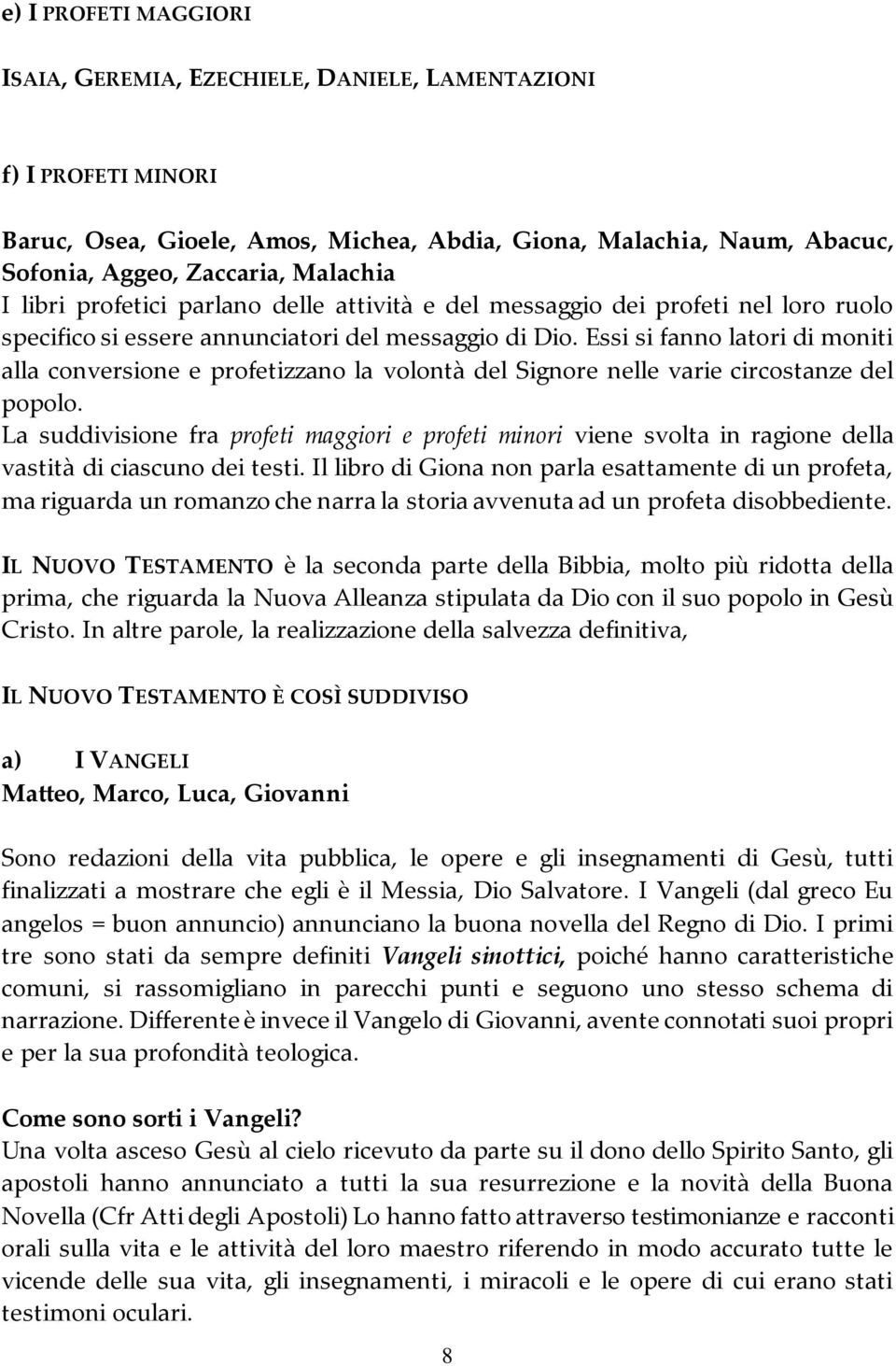 e) I PROFETI MAGGIORI

ISAIA, GEREMIA, EZECHIELE, DANIELE, LAMENTAZIONI

f) I PROFETI MINORI

Baruc, Osea, Gioele, Amos, Michea, Abdia, Giona, Malachia, Naum, Abacuc, Sofonia, Aggeo, Zaccaria, Malachia
I libri profetici parlano delle attività e del messaggio dei profeti nel loro ruolo specifico si essere annunciatori del messaggio di Dio. Essi si fanno latori di moniti alla conversione e profetizzano la volontà del Signore nelle varie circostanze del popolo.
La suddivisione fra profeti maggiori e profeti minori viene svolta in ragione della vastità di ciascuno dei testi. Il libro di Giona non parla esattamente di un profeta, ma riguarda un romanzo che narra la storia avvenuta ad un profeta disobbediente.

IL NUOVO TESTAMENTO è la seconda parte della Bibbia, molto più ridotta della prima, che riguarda la Nuova Alleanza stipulata da Dio con il suo popolo in Gesù Cristo. In altre parole, la realizzazione della salvezza definitiva,

IL NUOVO TESTAMENTO È COSÌ SUDDIVISO

a) I VANGELI
Matteo, Marco, Luca, Giovanni

Sono redazioni della vita pubblica, le opere e gli insegnamenti di Gesù, tutti finalizzati a mostrare che egli è il Messia, Dio Salvatore. I Vangeli (dal greco Eu angelos = buon annuncio) annunciano la buona novella del Regno di Dio. I primi tre sono stati da sempre definiti Vangeli sinottici, poiché hanno caratteristiche comuni, si rassomigliano in parecchi punti e seguono uno stesso schema di narrazione. Differente è invece il Vangelo di Giovanni, avente connotati suoi propri e per la sua profondità teologica.

Come sono sorti i Vangeli?
Una volta asceso Gesù al cielo ricevuto da parte su il dono dello Spirito Santo, gli apostoli hanno annunciato a tutti la sua resurrezione e la novità della Buona Novella (Cfr Atti degli Apostoli) Lo hanno fatto attraverso testimonianze e racconti orali sulla vita e le attività del loro maestro riferendo in modo accurato tutte le vicende delle sua vita, gli insegnamenti, i miracoli e le opere di cui erano stati testimoni oculari.

8